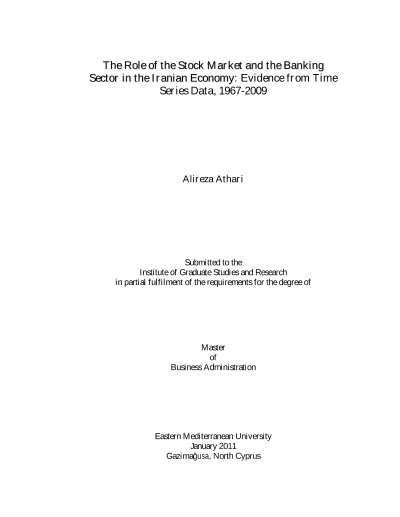 The Role of the Stock Market and the Banking Sector in the Iranian Economy: Evidence from Time Series Data, 1967-2009

Alireza Athari

Submitted to the
Institute of Graduate Studies and Research
in partial fulfilment of the requirements for the degree of

Master
of
Business Administration

Eastern Mediterranean University
January 2011
Gazimağusa, North Cyprus